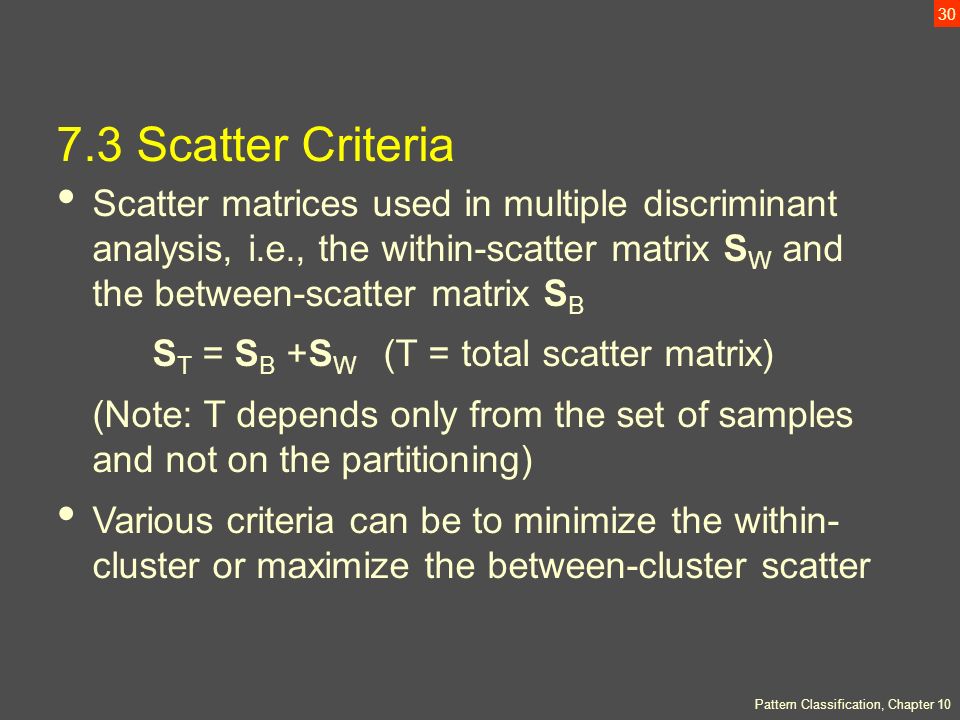 30

7.3 Scatter Criteria

• Scatter matrices used in multiple discriminant analysis, i.e., the within-scatter matrix $\mathbf{S}_W$ and the between-scatter matrix $\mathbf{S}_B$

$\mathbf{S}_T = \mathbf{S}_B + \mathbf{S}_W$ (T = total scatter matrix)

(Note: T depends only from the set of samples and not on the partitioning)

• Various criteria can be to minimize the within-cluster or maximize the between-cluster scatter

Pattern Classification, Chapter 10